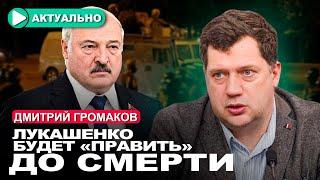 АКТУАЛЬНО

ДМИТРИЙ ГРОМАКОВ

ЛУКАШЕНКО БУДЕТ «ПРАВИТЬ» ДО СМЕРТИ